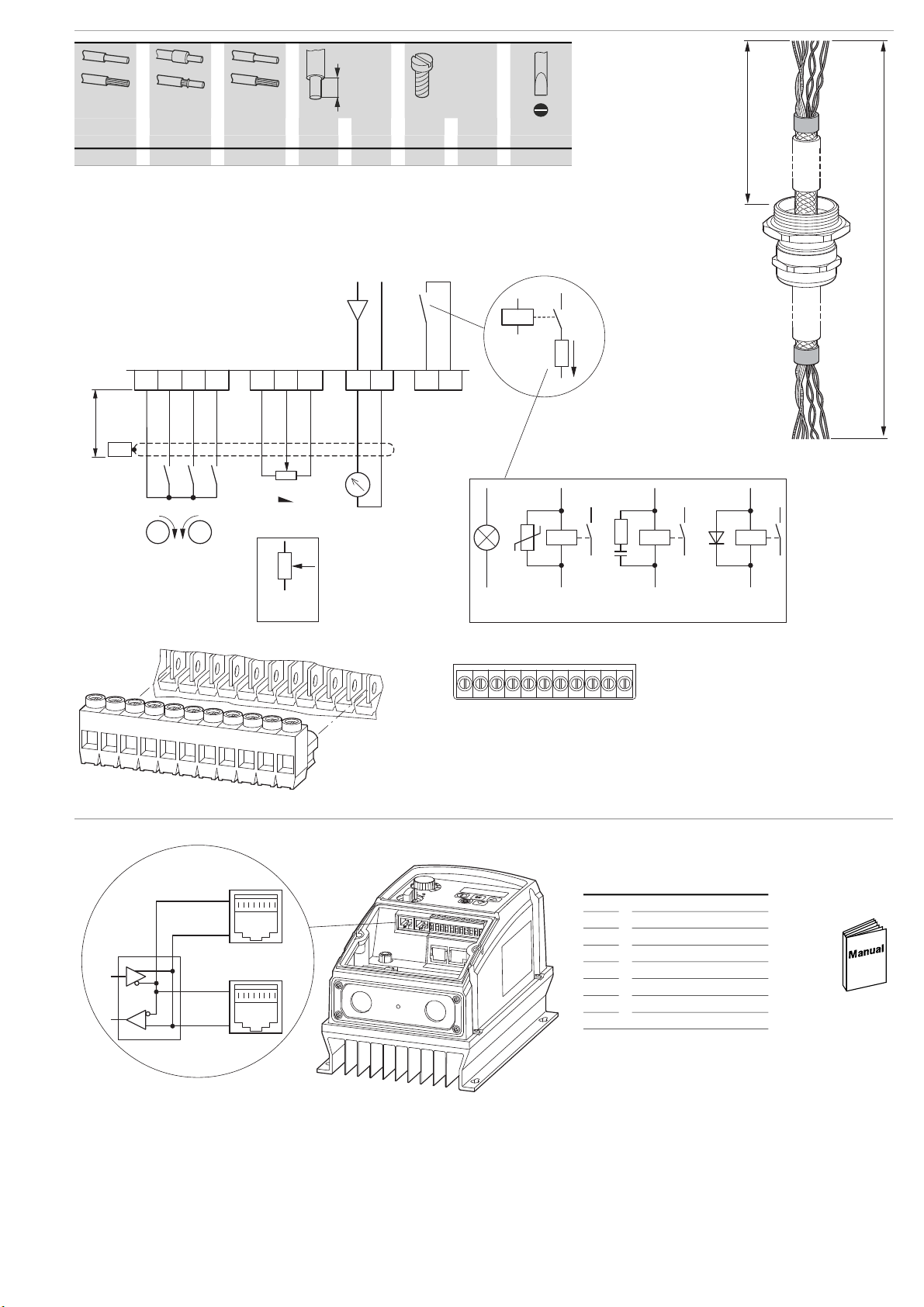 Manual